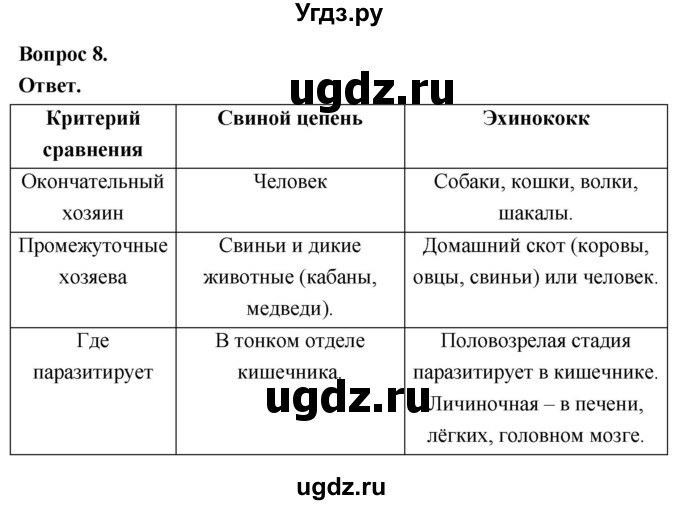 Угдз.ру

Вопрос 8.

Ответ.

ugdz.ru

| Критерий сравнения | Свиной цепень | Эхинококк |
|---|---|---|
| Окончательный хозяин | Человек | Собаки, кошки, волки, шакалы. |
| Промежуточные хозяева | Свиньи и дикие животные (кабаны, медведи). | Домашний скот (коровы, овцы, свиньи) или человек. |
| Где паразитирует | В тонком отделе кишечника. | Половозрелая стадия паразитирует в кишечнике. Личиночная – в печени, лёгких, головном мозге. |

ugdz.ru

ugdz.ru